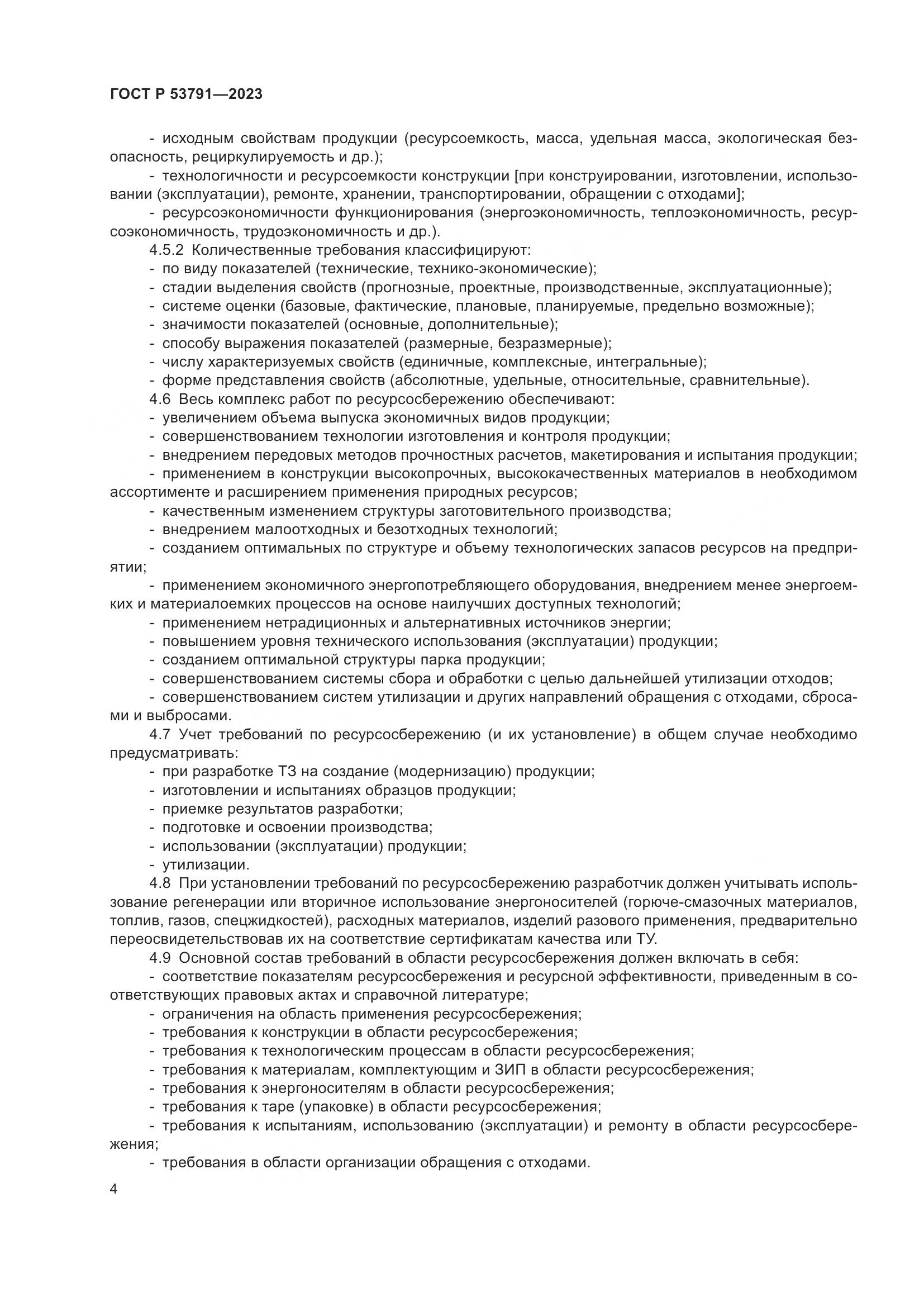 ГОСТ Р 53791—2023

- исходным свойствам продукции (ресурсоемкость, масса, удельная масса, экологическая безопасность, рециркулируемость и др.);
- технологичности и ресурсоемкости конструкции [при конструировании, изготовлении, использовании (эксплуатации), ремонте, хранении, транспортировании, обращении с отходами];
- ресурсоэкономичности функционирования (энергоэкономичность, теплоэкономичность, ресурсоэкономичность, трудоэкономичность и др.).
4.5.2 Количественные требования классифицируют:
- по виду показателей (технические, технико-экономические);
- стадии выделения свойств (прогнозные, проектные, производственные, эксплуатационные);
- системе оценки (базовые, фактические, плановые, планируемые, предельно возможные);
- значимости показателей (основные, дополнительные);
- способу выражения показателей (размерные, безразмерные);
- числу характеризуемых свойств (единичные, комплексные, интегральные);
- форме представления свойств (абсолютные, удельные, относительные, сравнительные).
4.6 Весь комплекс работ по ресурсосбережению обеспечивают:
- увеличением объема выпуска экономичных видов продукции;
- совершенствованием технологии изготовления и контроля продукции;
- внедрением передовых методов прочностных расчетов, макетирования и испытания продукции;
- применением в конструкции высокопрочных, высококачественных материалов в необходимом ассортименте и расширением применения природных ресурсов;
- качественным изменением структуры заготовительного производства;
- внедрением малоотходных и безотходных технологий;
- созданием оптимальных по структуре и объему технологических запасов ресурсов на предприятии;
- применением экономичного энергопотребляющего оборудования, внедрением менее энергоемких и материалоемких процессов на основе наилучших доступных технологий;
- применением нетрадиционных и альтернативных источников энергии;
- повышением уровня технического использования (эксплуатации) продукции;
- созданием оптимальной структуры парка продукции;
- совершенствованием системы сбора и обработки с целью дальнейшей утилизации отходов;
- совершенствованием систем утилизации и других направлений обращения с отходами, сбросами и выбросами.
4.7 Учет требований по ресурсосбережению (и их установление) в общем случае необходимо предусматривать:
- при разработке ТЗ на создание (модернизацию) продукции;
- изготовлении и испытаниях образцов продукции;
- приемке результатов разработки;
- подготовке и освоении производства;
- использовании (эксплуатации) продукции;
- утилизации.
4.8 При установлении требований по ресурсосбережению разработчик должен учитывать использование регенерации или вторичное использование энергоносителей (горюче-смазочных материалов, топлив, газов, спецжидкостей), расходных материалов, изделий разового применения, предварительно переосвидетельствовав их на соответствие сертификатам качества или ТУ.
4.9 Основной состав требований в области ресурсосбережения должен включать в себя:
- соответствие показателям ресурсосбережения и ресурсной эффективности, приведенным в соответствующих правовых актах и справочной литературе;
- ограничения на область применения ресурсосбережения;
- требования к конструкции в области ресурсосбережения;
- требования к технологическим процессам в области ресурсосбережения;
- требования к материалам, комплектующим и ЗИП в области ресурсосбережения;
- требования к энергоносителям в области ресурсосбережения;
- требования к таре (упаковке) в области ресурсосбережения;
- требования к испытаниям, использованию (эксплуатации) и ремонту в области ресурсосбережения;
- требования в области организации обращения с отходами.

4